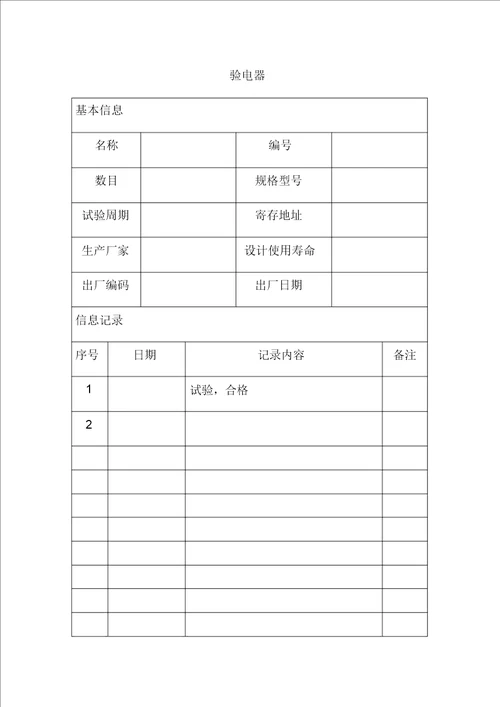 验电器

基本信息

| 名称 | | 编号 | |
|---|---|---|---|
| 数目 | | 规格型号 | |
| 试验周期 | | 寄存地址 | |
| 生产厂家 | | 设计使用寿命 | |
| 出厂编码 | | 出厂日期 | |

信息记录

| 序号 | 日期 | 记录内容 | 备注 |
|---|---|---|---|
| 1 | | 试验，合格 | |
| 2 | | | |
| | | | |
| | | | |
| | | | |
| | | | |
| | | | |
| | | | |
| | | | |
| | | | |